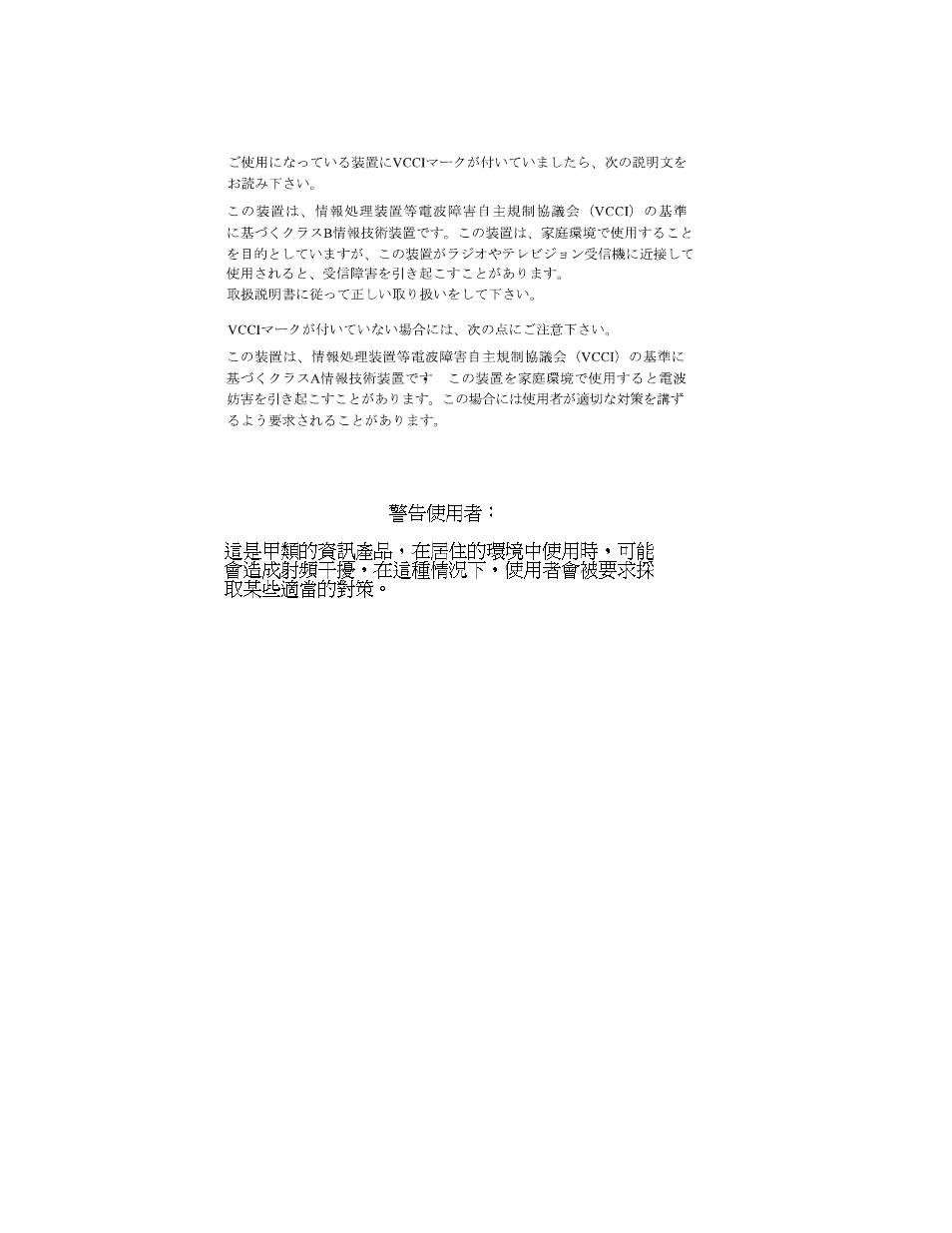 ご使用になっている装置にVCCIマークが付いていましたら、次の説明文をお読み下さい。

この装置は、情報処理装置等電波障害自主規制協議会（VCCI）の基準に基づくクラスB情報技術装置です。この装置は、家庭環境で使用することを目的としていますが、この装置がラジオやテレビジョン受信機に近接して使用されると、受信障害を引き起こすことがあります。
取扱説明書に従って正しい取り扱いをして下さい。

VCCIマークが付いていない場合には、次の点にご注意下さい。

この装置は、情報処理装置等電波障害自主規制協議会（VCCI）の基準に基づくクラスA情報技術装置です　この装置を家庭環境で使用すると電波妨害を引き起こすことがあります。この場合には使用者が適切な対策を講ずるよう要求されることがあります。

警告使用者：

這是甲類的資訊產品，在居住的環境中使用時，可能會造成射頻干擾，在這種情況下，使用者會被要求採取某些適當的對策。